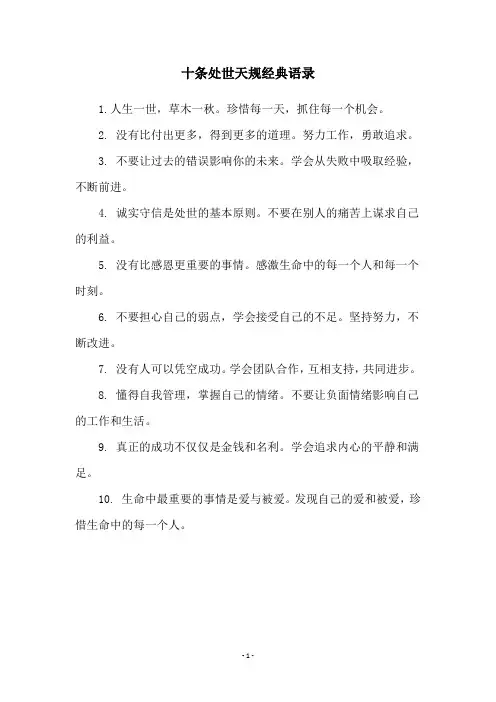 十条处世天规经典语录

1. 人生一世，草木一秋。珍惜每一天，抓住每一个机会。

2. 没有比付出更多，得到更多的道理。努力工作，勇敢追求。

3. 不要让过去的错误影响你的未来。学会从失败中吸取经验，不断前进。

4. 诚实守信是处世的基本原则。不要在别人的痛苦上谋求自己的利益。

5. 没有比感恩更重要的事情。感激生命中的每一个人和每一个时刻。

6. 不要担心自己的弱点，学会接受自己的不足。坚持努力，不断改进。

7. 没有人可以凭空成功。学会团队合作，互相支持，共同进步。

8. 懂得自我管理，掌握自己的情绪。不要让负面情绪影响自己的工作和生活。

9. 真正的成功不仅仅是金钱和名利。学会追求内心的平静和满足。

10. 生命中最重要的事情是爱与被爱。发现自己的爱和被爱，珍惜生命中的每一个人。

- 1 -